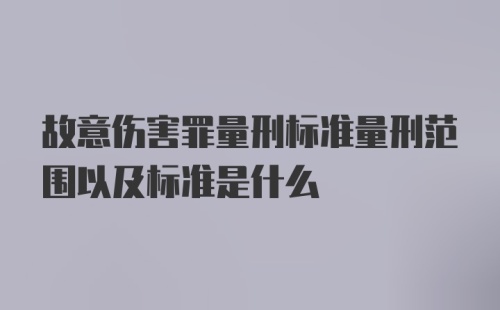 故意伤害罪量刑标准量刑范围以及标准是什么